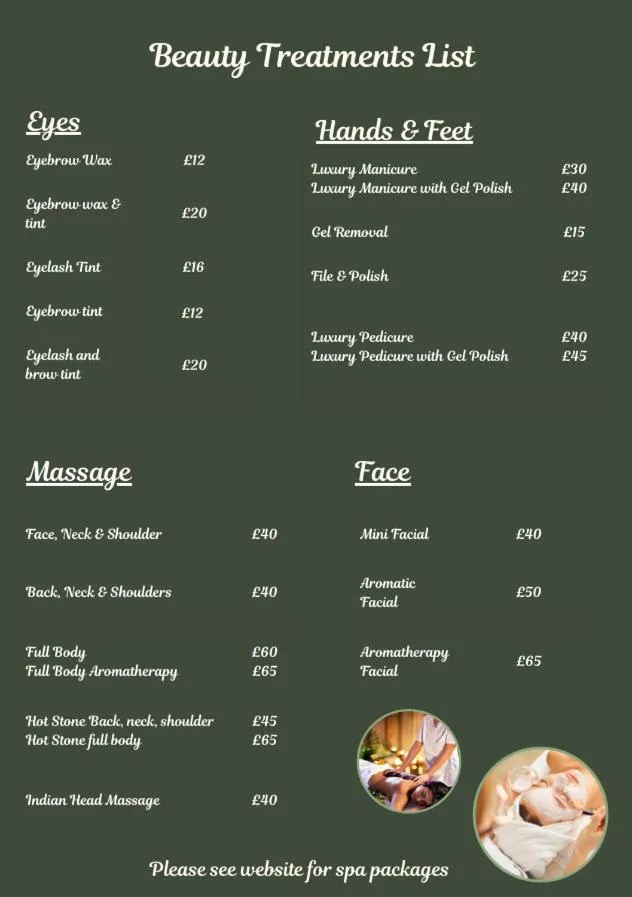 Beauty Treatments List

Eyes

Eyebrow Wax £12

Eyebrow wax & tint £20

Eyelash Tint £16

Eyebrow tint £12

Eyelash and brow tint £20

Hands & Feet

Luxury Manicure £30
Luxury Manicure with Gel Polish £40

Gel Removal £15

File & Polish £25

Luxury Pedicure £40
Luxury Pedicure with Gel Polish £45

Massage

Face, Neck & Shoulder £40

Back, Neck & Shoulders £40

Full Body £60
Full Body Aromatherapy £65

Hot Stone Back, neck, shoulder £45
Hot Stone full body £65

Indian Head Massage £40

Face

Mini Facial £40

Aromatic Facial £50

Aromatherapy Facial £65

Please see website for spa packages